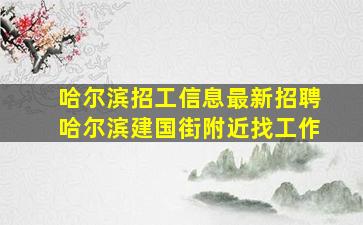 哈尔滨招工信息最新招聘
哈尔滨建国街附近找工作